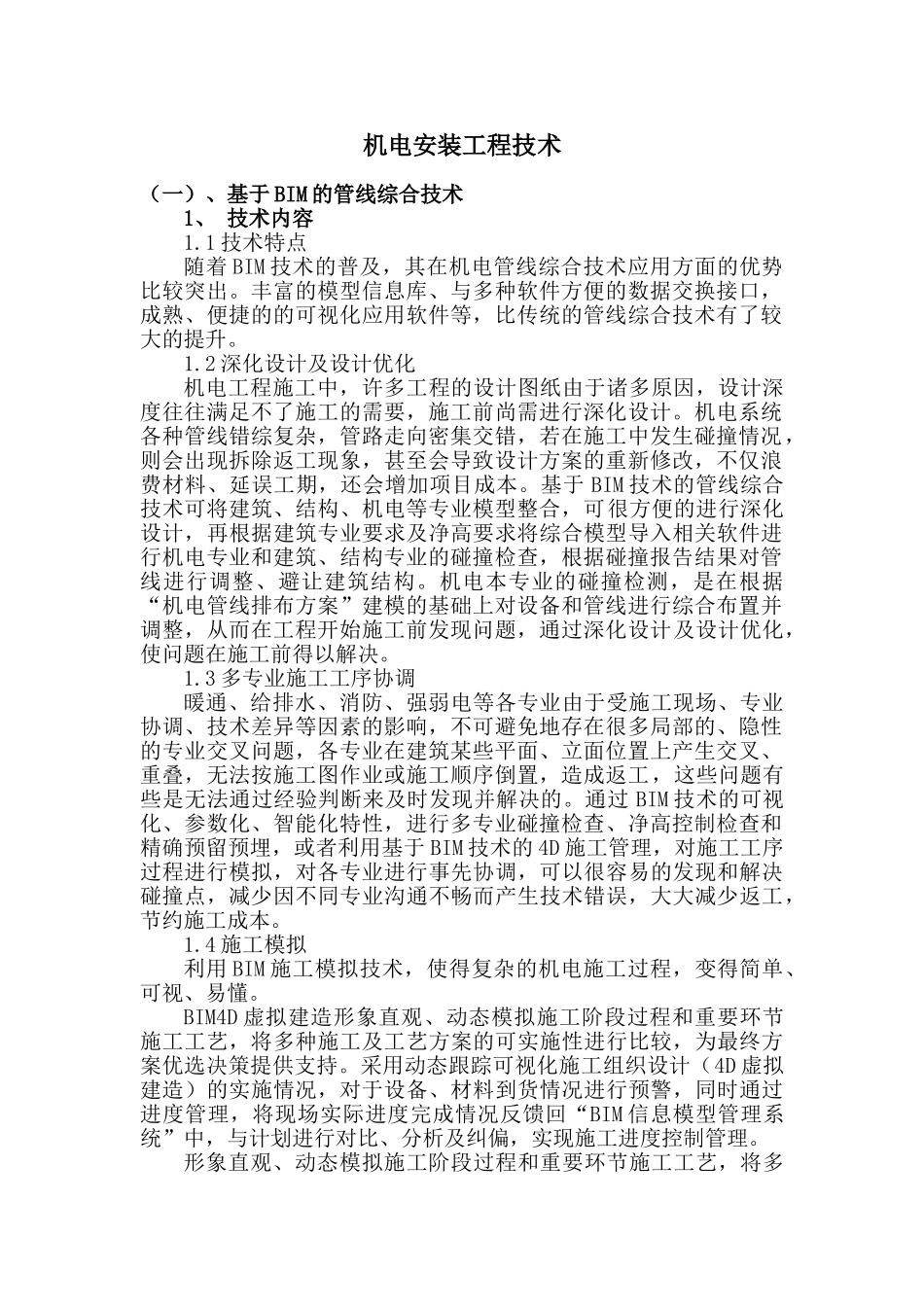 机电安装工程技术

（一）、基于BIM的管线综合技术

1、 技术内容

1.1技术特点

随着BIM技术的普及，其在机电管线综合技术应用方面的优势比较突出。丰富的模型信息库、与多种软件方便的数据交换接口，成熟、便捷的的可视化应用软件等，比传统的管线综合技术有了较大的提升。

1.2深化设计及设计优化

机电工程施工中，许多工程的设计图纸由于诸多原因，设计深度往往满足不了施工的需要，施工前尚需进行深化设计。机电系统各种管线错综复杂，管路走向密集交错，若在施工中发生碰撞情况，则会出现拆除返工现象，甚至会导致设计方案的重新修改，不仅浪费材料、延误工期，还会增加项目成本。基于BIM技术的管线综合技术可将建筑、结构、机电等专业模型整合，可很方便的进行深化设计，再根据建筑专业要求及净高要求将综合模型导入相关软件进行机电专业和建筑、结构专业的碰撞检查，根据碰撞报告结果对管线进行调整、避让建筑结构。机电本专业的碰撞检测，是在根据“机电管线排布方案”建模的基础上对设备和管线进行综合布置并调整，从而在工程开始施工前发现问题，通过深化设计及设计优化，使问题在施工前得以解决。

1.3多专业施工工序协调

暖通、给排水、消防、强弱电等各专业由于受施工现场、专业协调、技术差异等因素的影响，不可避免地存在很多局部的、隐性的专业交叉问题，各专业在建筑某些平面、立面位置上产生交叉、重叠，无法按施工图作业或施工顺序倒置，造成返工，这些问题有些是无法通过经验判断来及时发现并解决的。通过BIM技术的可视化、参数化、智能化特性，进行多专业碰撞检查、净高控制检查和精确预留预埋，或者利用基于BIM技术的4D施工管理，对施工工序过程进行模拟，对各专业进行事先协调，可以很容易的发现和解决碰撞点，减少因不同专业沟通不畅而产生技术错误，大大减少返工，节约施工成本。

1.4施工模拟

利用BIM施工模拟技术，使得复杂的机电施工过程，变得简单、可视、易懂。

BIM4D虚拟建造形象直观、动态模拟施工阶段过程和重要环节施工工艺，将多种施工及工艺方案的可实施性进行比较，为最终方案优选决策提供支持。采用动态跟踪可视化施工组织设计（4D虚拟建造）的实施情况，对于设备、材料到货情况进行预警，同时通过进度管理，将现场实际进度完成情况反馈回“BIM信息模型管理系统”中，与计划进行对比、分析及纠偏，实现施工进度控制管理。

形象直观、动态模拟施工阶段过程和重要环节施工工艺，将多